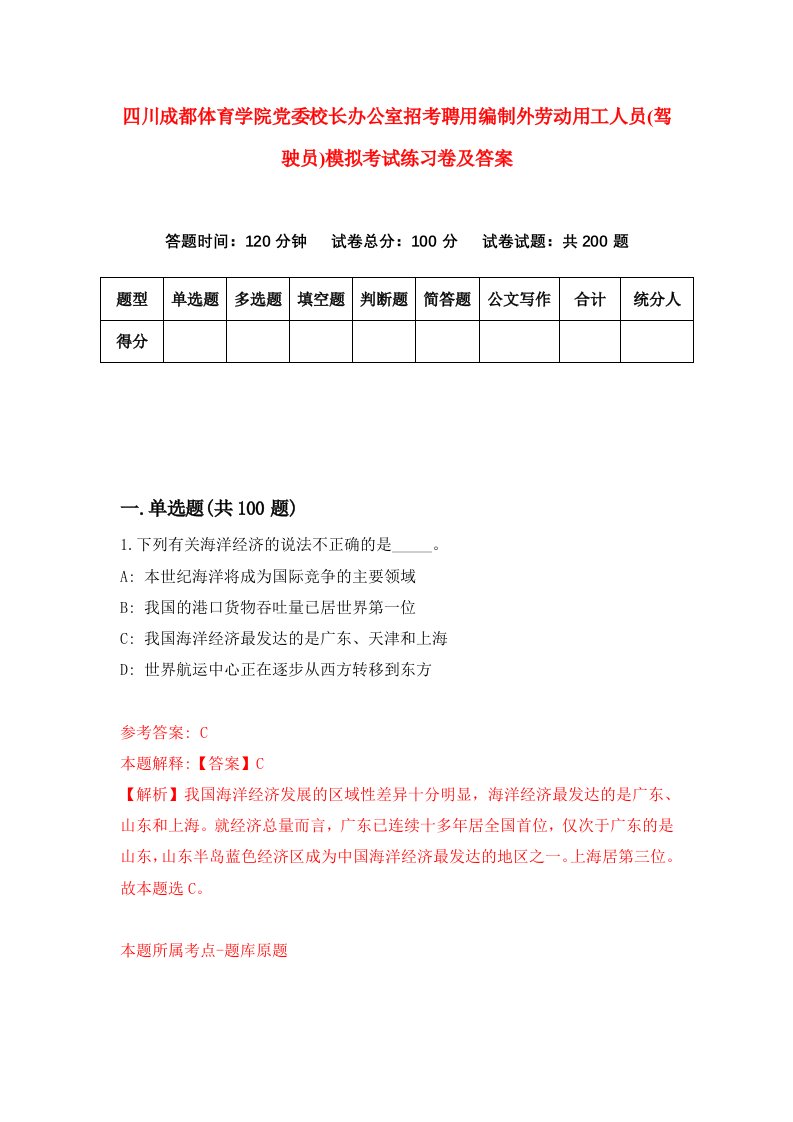 四川成都体育学院党委校长办公室招考聘用编制外劳动用工人员(驾驶员)模拟考试练习卷及答案

答题时间：120 分钟　试卷总分：100 分　试卷试题：共 200 题

| 题型 | 单选题 | 多选题 | 填空题 | 判断题 | 简答题 | 公文写作 | 合计 | 统分人 |
|---|---|---|---|---|---|---|---|---|
| 得分 | | | | | | | | |

一.单选题(共 100 题)

1.下列有关海洋经济的说法不正确的是_____。

A: 本世纪海洋将成为国际竞争的主要领域

B: 我国的港口货物吞吐量已居世界第一位

C: 我国海洋经济最发达的是广东、天津和上海

D: 世界航运中心正在逐步从西方转移到东方

参考答案: C

本题解释:【答案】C

【解析】我国海洋经济发展的区域性差异十分明显，海洋经济最发达的是广东、山东和上海。就经济总量而言，广东已连续十多年居全国首位，仅次于广东的是山东，山东半岛蓝色经济区成为中国海洋经济最发达的地区之一。上海居第三位。故本题选 C。

本题所属考点-题库原题